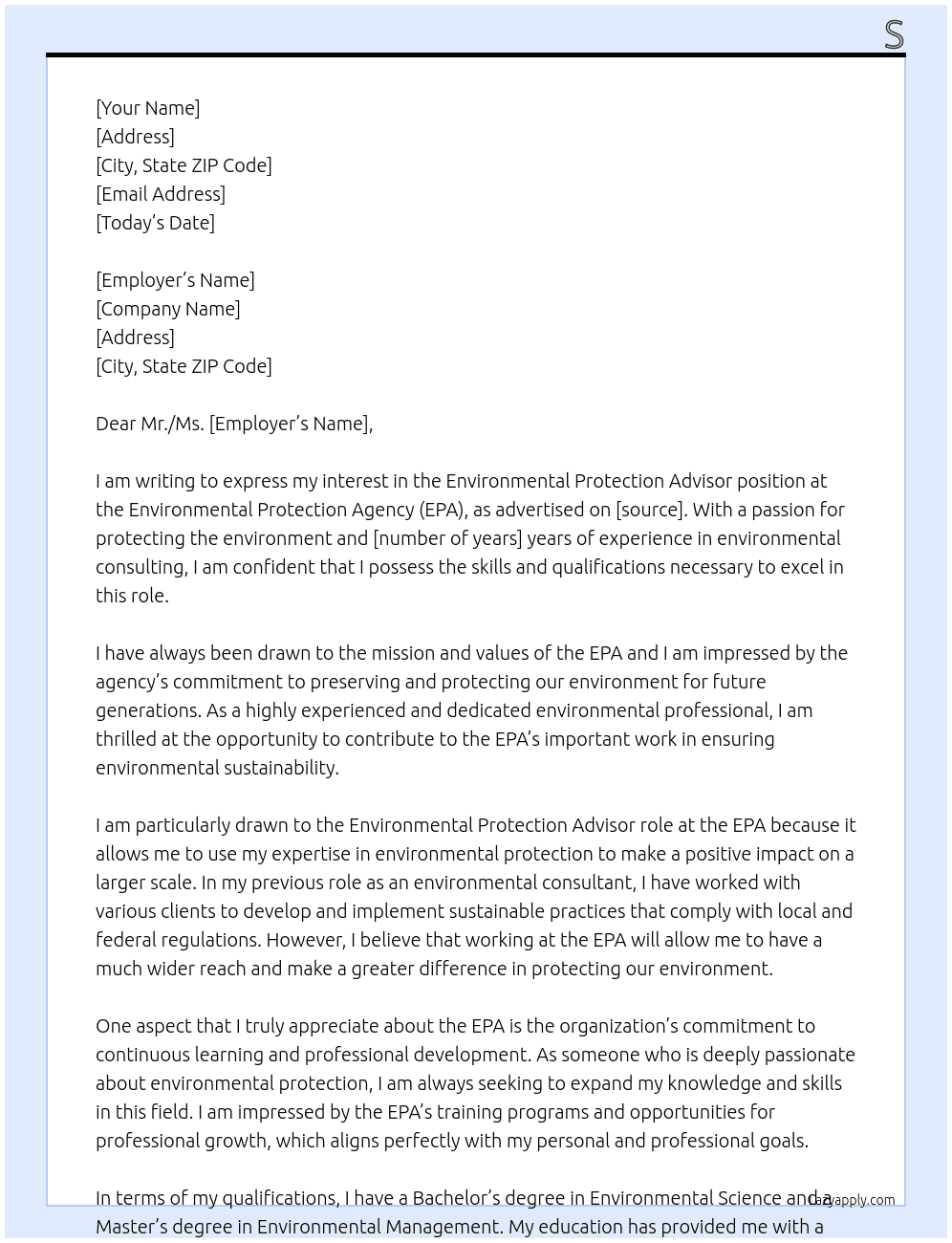 S

[Your Name]
[Address]
[City, State ZIP Code]
[Email Address]
[Today's Date]

[Employer's Name]
[Company Name]
[Address]
[City, State ZIP Code]

Dear Mr./Ms. [Employer's Name],

I am writing to express my interest in the Environmental Protection Advisor position at the Environmental Protection Agency (EPA), as advertised on [source]. With a passion for protecting the environment and [number of years] years of experience in environmental consulting, I am confident that I possess the skills and qualifications necessary to excel in this role.

I have always been drawn to the mission and values of the EPA and I am impressed by the agency's commitment to preserving and protecting our environment for future generations. As a highly experienced and dedicated environmental professional, I am thrilled at the opportunity to contribute to the EPA's important work in ensuring environmental sustainability.

I am particularly drawn to the Environmental Protection Advisor role at the EPA because it allows me to use my expertise in environmental protection to make a positive impact on a larger scale. In my previous role as an environmental consultant, I have worked with various clients to develop and implement sustainable practices that comply with local and federal regulations. However, I believe that working at the EPA will allow me to have a much wider reach and make a greater difference in protecting our environment.

One aspect that I truly appreciate about the EPA is the organization's commitment to continuous learning and professional development. As someone who is deeply passionate about environmental protection, I am always seeking to expand my knowledge and skills in this field. I am impressed by the EPA's training programs and opportunities for professional growth, which aligns perfectly with my personal and professional goals.

In terms of my qualifications, I have a Bachelor's degree in Environmental Science and a Master's degree in Environmental Management. My education has provided me with a

lazyapply.com